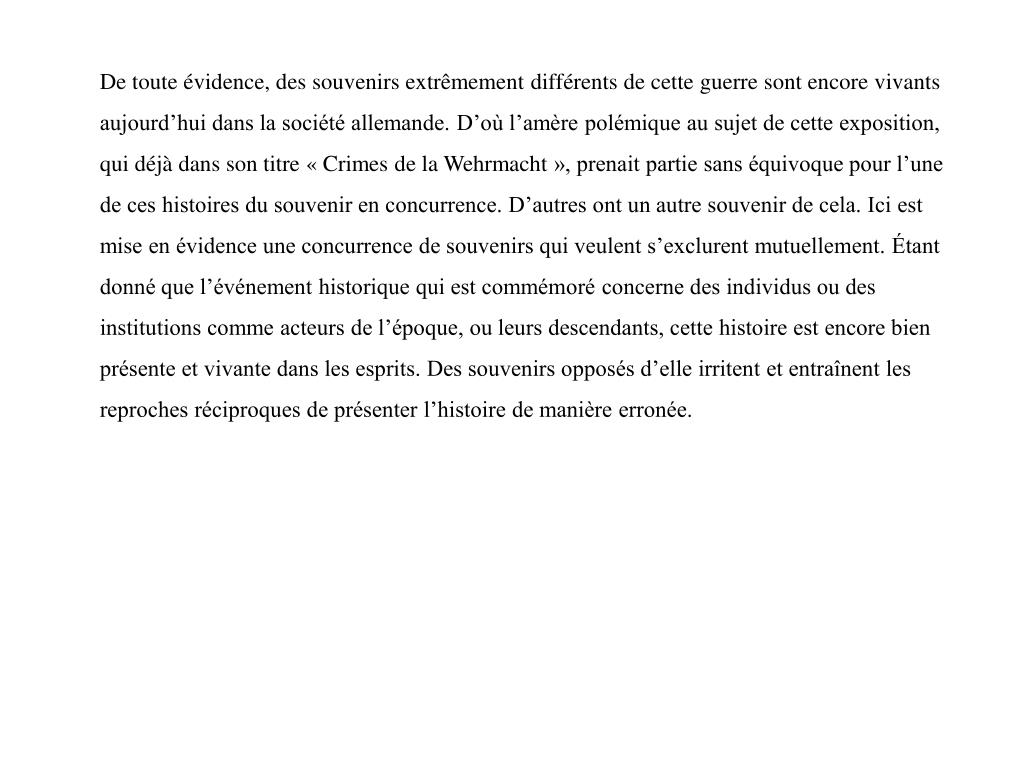 De toute évidence, des souvenirs extrêmement différents de cette guerre sont encore vivants aujourd’hui dans la société allemande. D’où l’amère polémique au sujet de cette exposition, qui déjà dans son titre « Crimes de la Wehrmacht », prenait partie sans équivoque pour l’une de ces histoires du souvenir en concurrence. D’autres ont un autre souvenir de cela. Ici est mise en évidence une concurrence de souvenirs qui veulent s’exclurent mutuellement. Étant donné que l’événement historique qui est commémoré concerne des individus ou des institutions comme acteurs de l’époque, ou leurs descendants, cette histoire est encore bien présente et vivante dans les esprits. Des souvenirs opposés d’elle irritent et entraînent les reproches réciproques de présenter l’histoire de manière erronée.